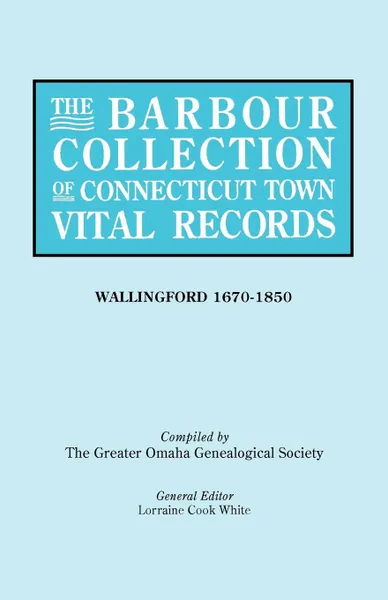 THE BARBOUR COLLECTION OF CONNECTICUT TOWN VITAL RECORDS

WALLINGFORD 1670-1850

Compiled by
The Greater Omaha Genealogical Society

General Editor
Lorraine Cook White